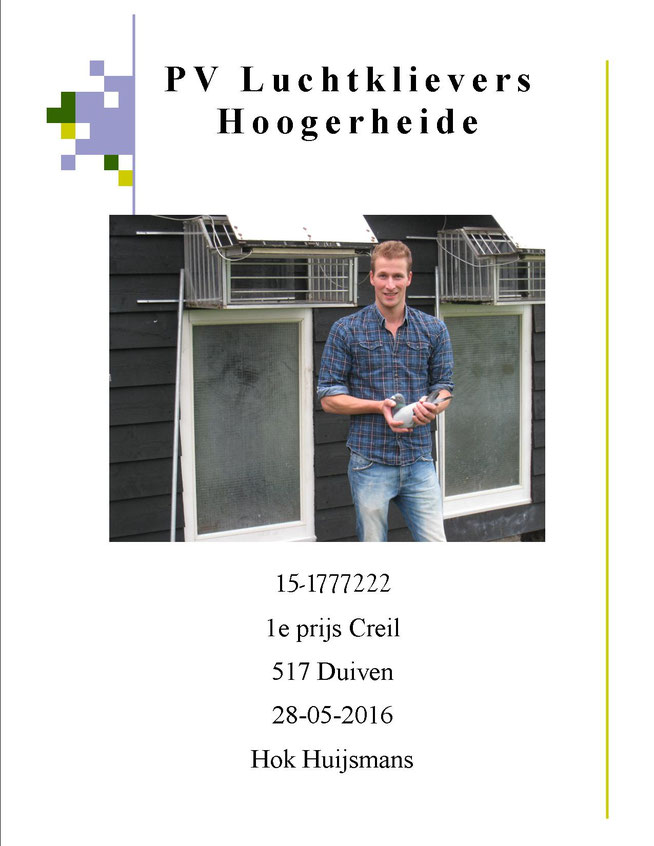 PV Luchtklievers
Hoogerheide

15-1777222

1e prijs Creil

517 Duiven

28-05-2016

Hok Huijsmans